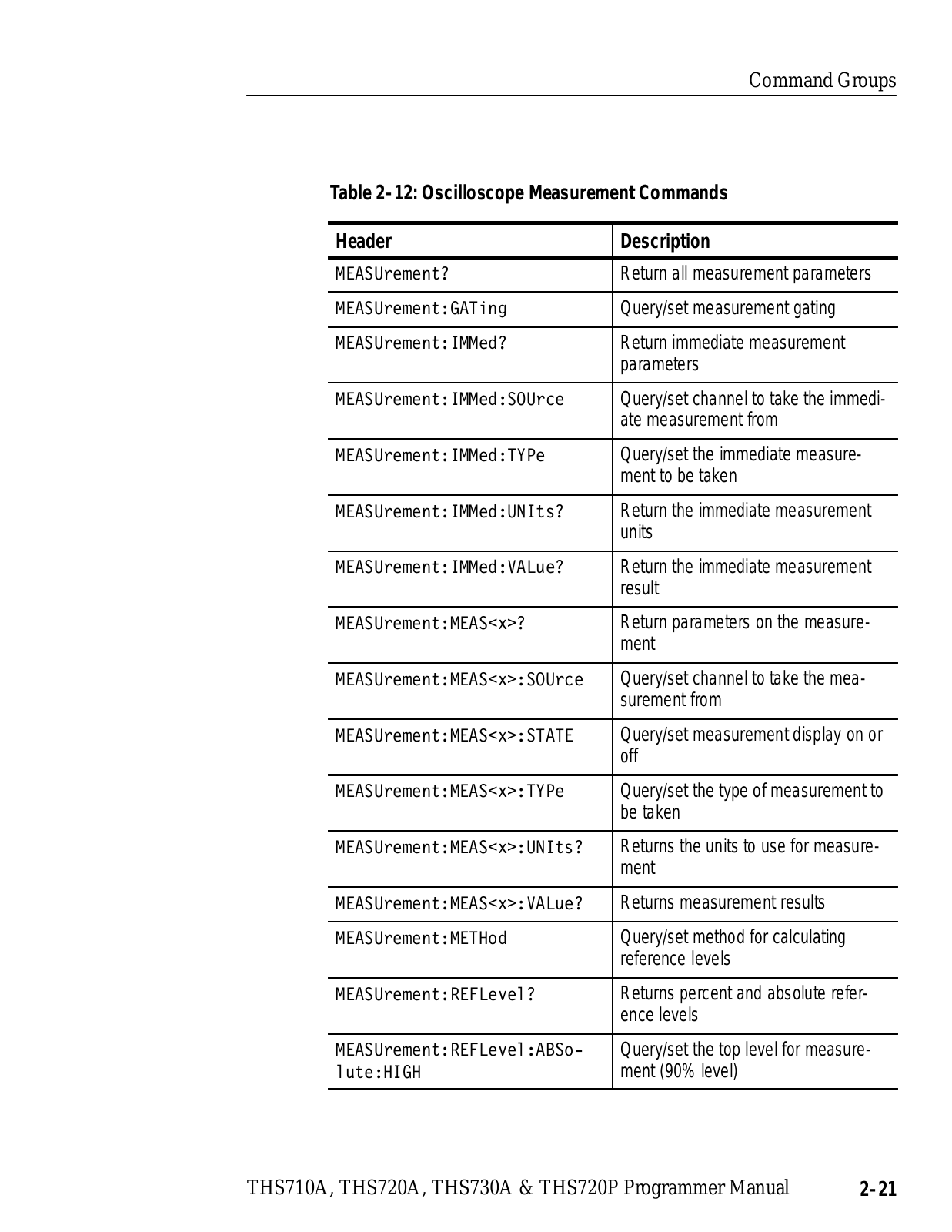 Command Groups

Table 2–12: Oscilloscope Measurement Commands

| Header | Description |
|---|---|
| MEASUrement? | Return all measurement parameters |
| MEASUrement:GATing | Query/set measurement gating |
| MEASUrement:IMMed? | Return immediate measurement parameters |
| MEASUrement:IMMed:SOUrce | Query/set channel to take the immediate measurement from |
| MEASUrement:IMMed:TYPe | Query/set the immediate measurement to be taken |
| MEASUrement:IMMed:UNIts? | Return the immediate measurement units |
| MEASUrement:IMMed:VALue? | Return the immediate measurement result |
| MEASUrement:MEAS<x>? | Return parameters on the measurement |
| MEASUrement:MEAS<x>:SOUrce | Query/set channel to take the measurement from |
| MEASUrement:MEAS<x>:STATE | Query/set measurement display on or off |
| MEASUrement:MEAS<x>:TYPe | Query/set the type of measurement to be taken |
| MEASUrement:MEAS<x>:UNIts? | Returns the units to use for measurement |
| MEASUrement:MEAS<x>:VALue? | Returns measurement results |
| MEASUrement:METHod | Query/set method for calculating reference levels |
| MEASUrement:REFLevel? | Returns percent and absolute reference levels |
| MEASUrement:REFLevel:ABSolute:HIGH | Query/set the top level for measurement (90% level) |

THS710A, THS720A, THS730A & THS720P Programmer Manual 2–21